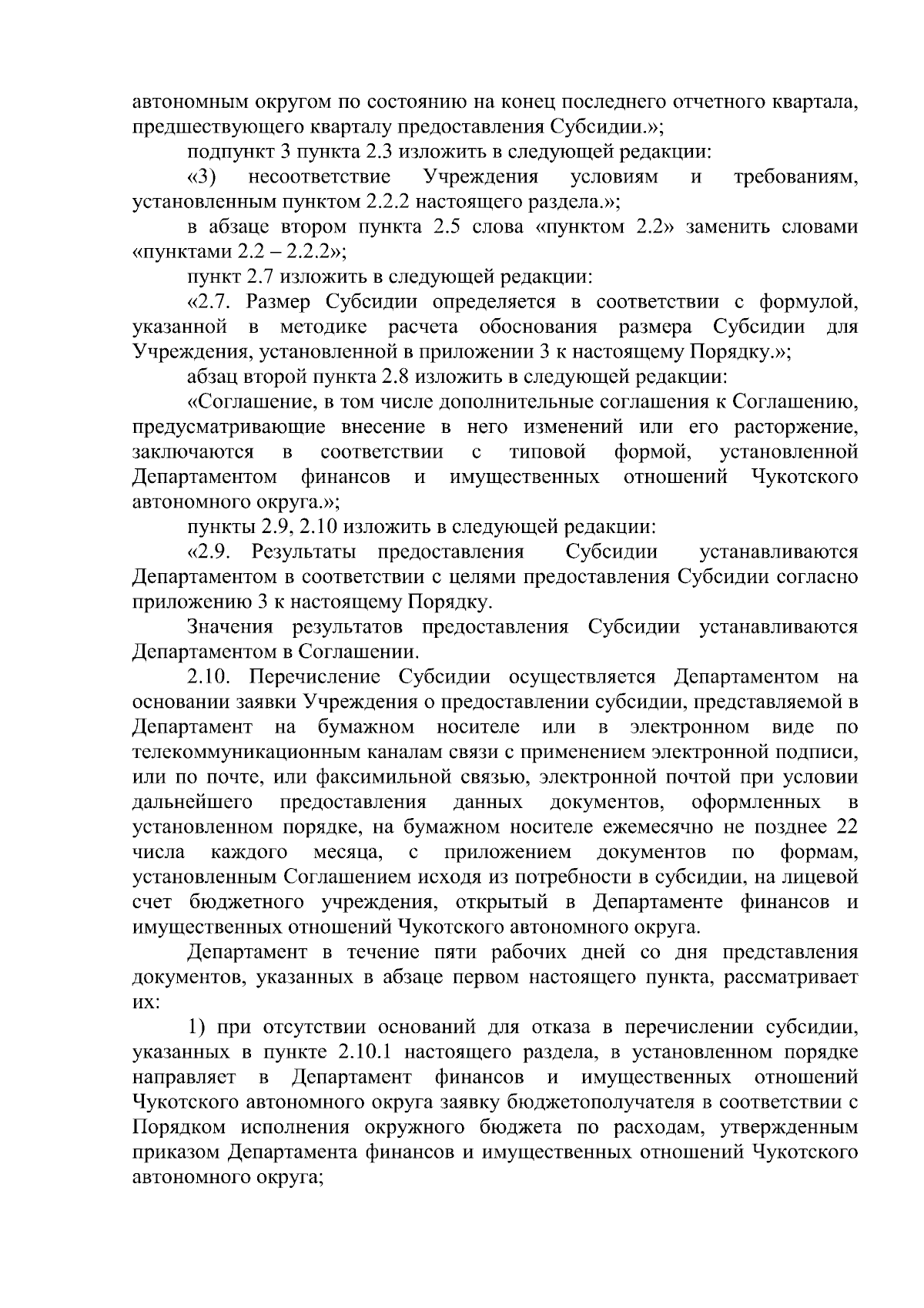 автономным округом по состоянию на конец последнего отчетного квартала, предшествующего кварталу предоставления Субсидии.»;

подпункт 3 пункта 2.3 изложить в следующей редакции:

«3) несоответствие Учреждения условиям и требованиям, установленным пунктом 2.2.2 настоящего раздела.»;

в абзаце втором пункта 2.5 слова «пунктом 2.2» заменить словами «пунктами 2.2 – 2.2.2»;

пункт 2.7 изложить в следующей редакции:

«2.7. Размер Субсидии определяется в соответствии с формулой, указанной в методике расчета обоснования размера Субсидии для Учреждения, установленной в приложении 3 к настоящему Порядку.»;

абзац второй пункта 2.8 изложить в следующей редакции:

«Соглашение, в том числе дополнительные соглашения к Соглашению, предусматривающие внесение в него изменений или его расторжение, заключаются в соответствии с типовой формой, установленной Департаментом финансов и имущественных отношений Чукотского автономного округа.»;

пункты 2.9, 2.10 изложить в следующей редакции:

«2.9. Результаты предоставления Субсидии устанавливаются Департаментом в соответствии с целями предоставления Субсидии согласно приложению 3 к настоящему Порядку.

Значения результатов предоставления Субсидии устанавливаются Департаментом в Соглашении.

2.10. Перечисление Субсидии осуществляется Департаментом на основании заявки Учреждения о предоставлении субсидии, представляемой в Департамент на бумажном носителе или в электронном виде по телекоммуникационным каналам связи с применением электронной подписи, или по почте, или факсимильной связью, электронной почтой при условии дальнейшего предоставления данных документов, оформленных в установленном порядке, на бумажном носителе ежемесячно не позднее 22 числа каждого месяца, с приложением документов по формам, установленным Соглашением исходя из потребности в субсидии, на лицевой счет бюджетного учреждения, открытый в Департаменте финансов и имущественных отношений Чукотского автономного округа.

Департамент в течение пяти рабочих дней со дня представления документов, указанных в абзаце первом настоящего пункта, рассматривает их:

1) при отсутствии оснований для отказа в перечислении субсидии, указанных в пункте 2.10.1 настоящего раздела, в установленном порядке направляет в Департамент финансов и имущественных отношений Чукотского автономного округа заявку бюджетополучателя в соответствии с Порядком исполнения окружного бюджета по расходам, утвержденным приказом Департамента финансов и имущественных отношений Чукотского автономного округа;